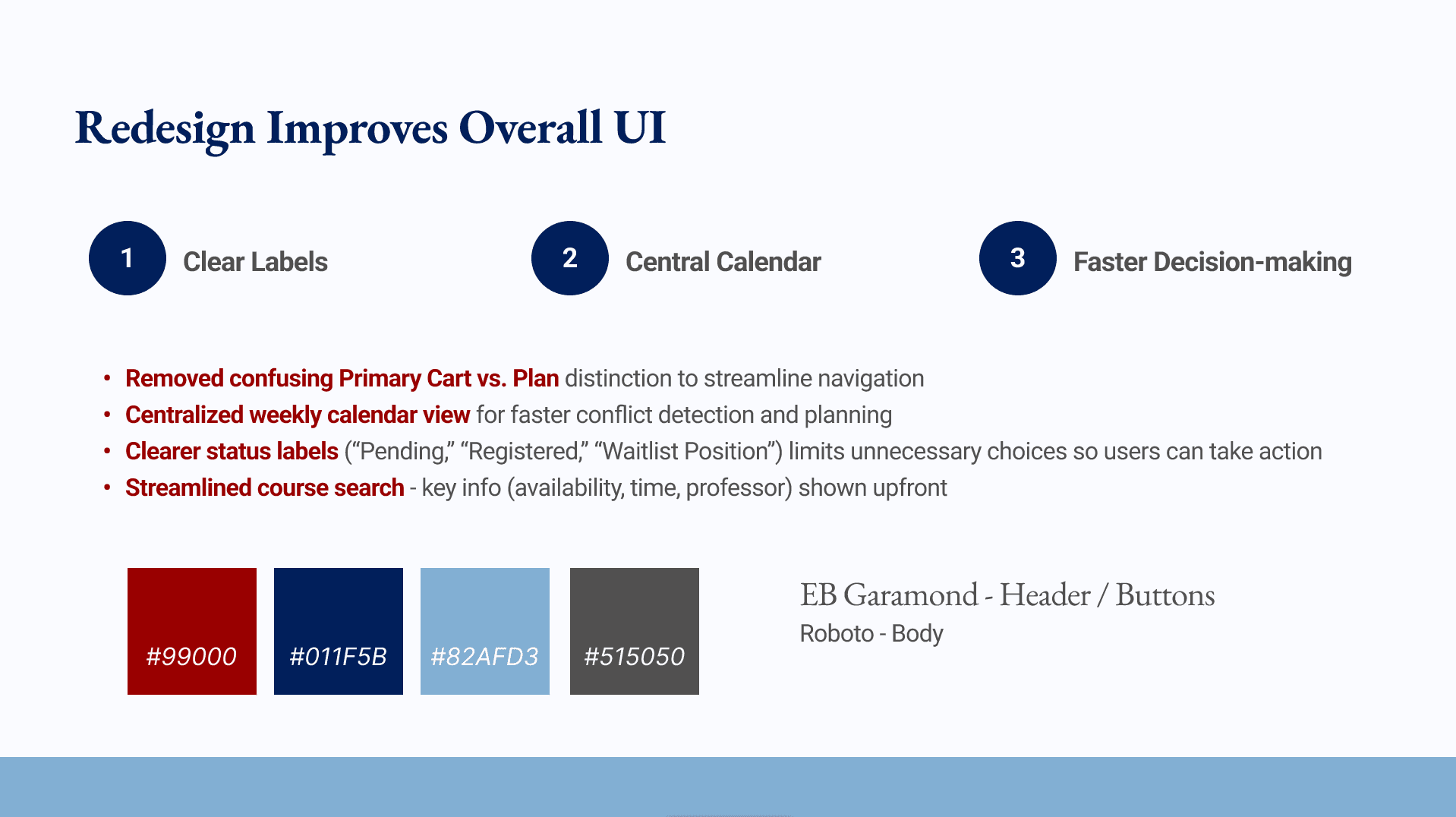 Redesign Improves Overall UI

1 Clear Labels

2 Central Calendar

3 Faster Decision-making

• Removed confusing Primary Cart vs. Plan distinction to streamline navigation
• Centralized weekly calendar view for faster conflict detection and planning
• Clearer status labels ("Pending," "Registered," "Waitlist Position") limits unnecessary choices so users can take action
• Streamlined course search - key info (availability, time, professor) shown upfront

#99000

#011F5B

#82AFD3

#515050

EB Garamond - Header / Buttons
Roboto - Body